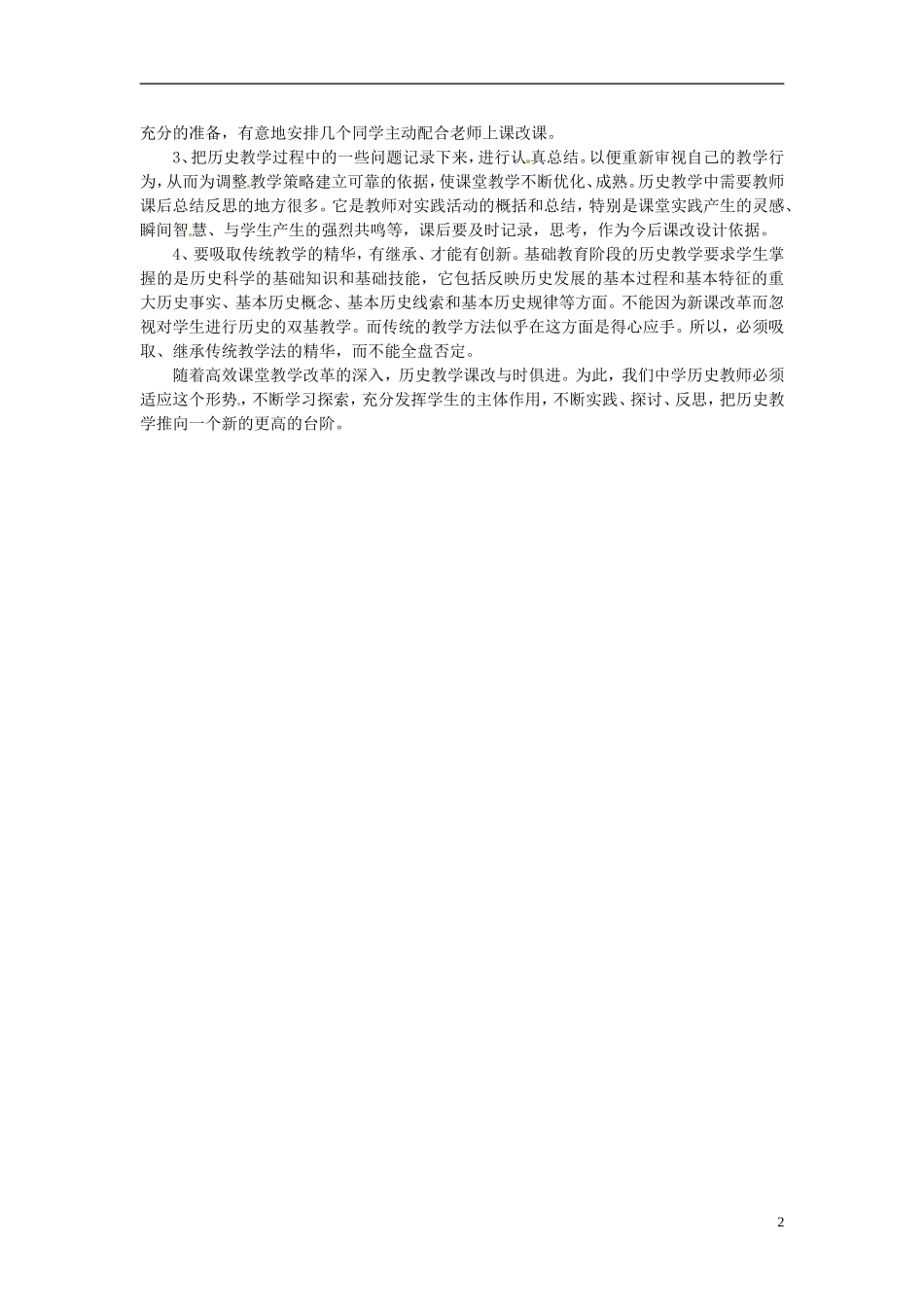 充分的准备，有意地安排几个同学主动配合老师上课改课。

3、把历史教学过程中的一些问题记录下来，进行认真总结。以便重新审视自己的教学行为，从而为调整教学策略建立可靠的依据，使课堂教学不断优化、成熟。历史教学中需要教师课后总结反思的地方很多。它是教师对实践活动的概括和总结，特别是课堂实践产生的灵感、瞬间智慧、与学生产生的强烈共鸣等，课后要及时记录，思考，作为今后课改设计依据。

4、要吸取传统教学的精华，有继承、才能有创新。基础教育阶段的历史教学要求学生掌握的是历史科学的基础知识和基础技能，它包括反映历史发展的基本过程和基本特征的重大历史事实、基本历史概念、基本历史线索和基本历史规律等方面。不能因为新课改革而忽视对学生进行历史的双基教学。而传统的教学方法似乎在这方面是得心应手。所以，必须吸取、继承传统教学法的精华，而不能全盘否定。

随着高效课堂教学改革的深入，历史教学课改与时俱进。为此，我们中学历史教师必须适应这个形势，不断学习探索，充分发挥学生的主体作用，不断实践、探讨、反思，把历史教学推向一个新的更高的台阶。

2